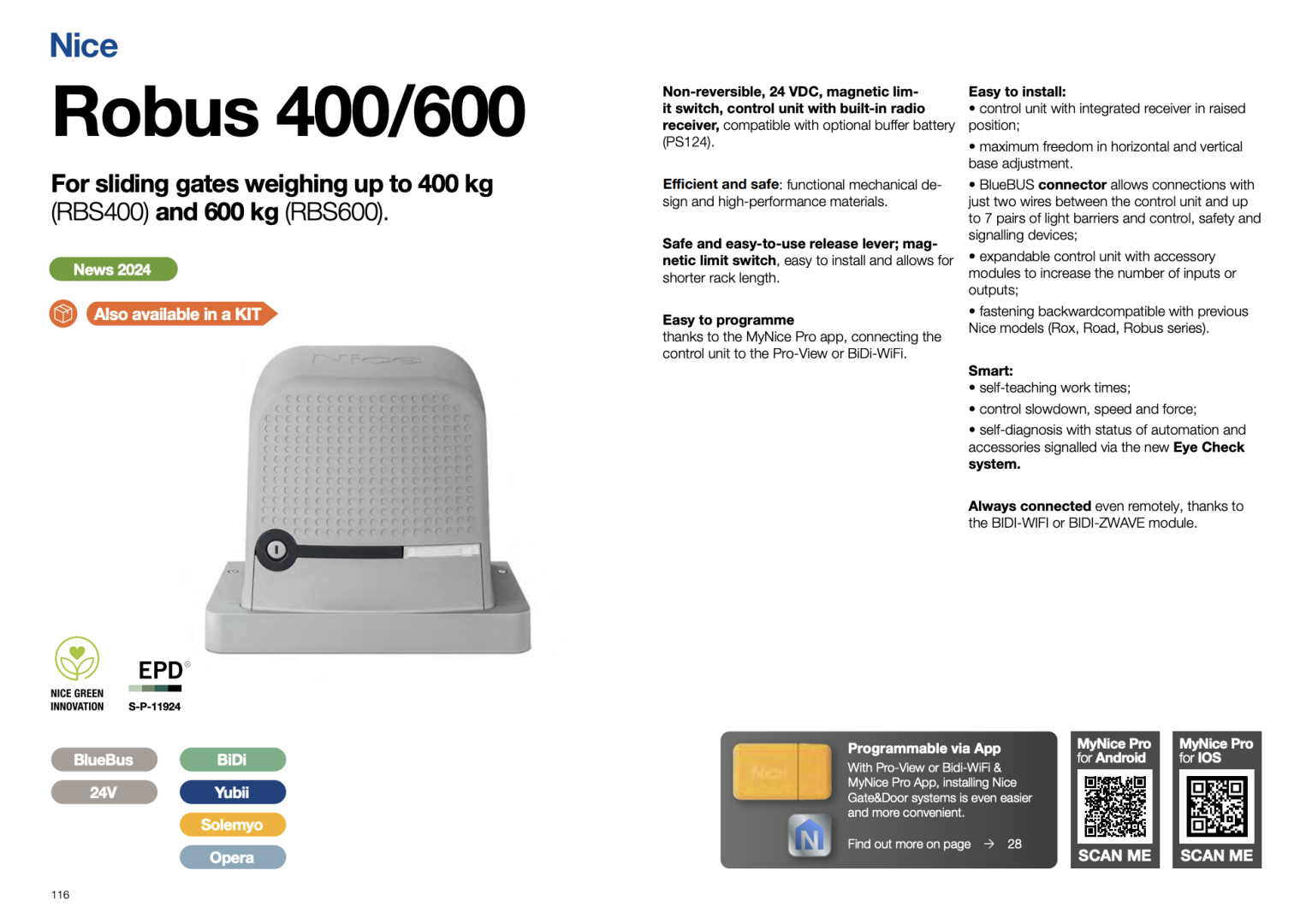 Nice

Robus 400/600

For sliding gates weighing up to 400 kg (RBS400) and 600 kg (RBS600).

News 2024

Also available in a KIT

NICE GREEN INNOVATION

EPD®
S-P-11924

BlueBus
24V

BiDi
Yubii
Solemyo
Opera

Non-reversible, 24 VDC, magnetic limit switch, control unit with built-in radio receiver, compatible with optional buffer battery (PS124).

Efficient and safe: functional mechanical design and high-performance materials.

Safe and easy-to-use release lever; magnetic limit switch, easy to install and allows for shorter rack length.

Easy to programme
thanks to the MyNice Pro app, connecting the control unit to the Pro-View or BiDi-WiFi.

Easy to install:
• control unit with integrated receiver in raised position;
• maximum freedom in horizontal and vertical base adjustment.
• BlueBUS connector allows connections with just two wires between the control unit and up to 7 pairs of light barriers and control, safety and signalling devices;
• expandable control unit with accessory modules to increase the number of inputs or outputs;
• fastening backwardcompatible with previous Nice models (Rox, Road, Robus series).

Smart:
• self-teaching work times;
• control slowdown, speed and force;
• self-diagnosis with status of automation and accessories signalled via the new Eye Check system.

Always connected even remotely, thanks to the BIDI-WIFI or BIDI-ZWAVE module.

Programmable via App
With Pro-View or Bidi-WiFi & MyNice Pro App, installing Nice Gate&Door systems is even easier and more convenient.

Find out more on page → 28

MyNice Pro for Android
SCAN ME

MyNice Pro for IOS
SCAN ME

116